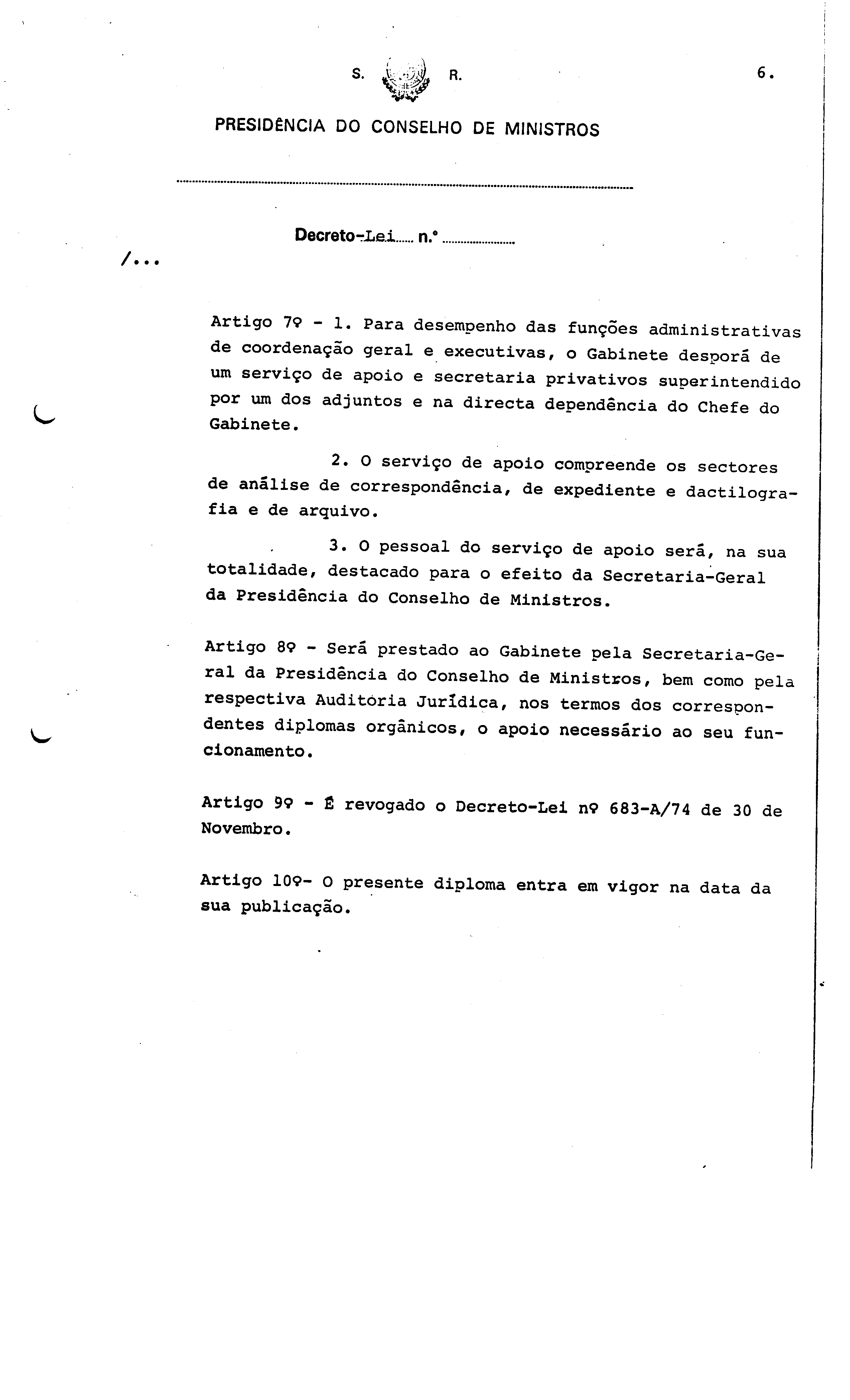 S. R.

6.

PRESIDÊNCIA DO CONSELHO DE MINISTROS

Decreto-Lei n.º

/...

Artigo 7º - 1. Para desempenho das funções administrativas de coordenação geral e executivas, o Gabinete desporá de um serviço de apoio e secretaria privativos superintendido por um dos adjuntos e na directa dependência do Chefe do Gabinete.

2. O serviço de apoio compreende os sectores de análise de correspondência, de expediente e dactilografia e de arquivo.

3. O pessoal do serviço de apoio será, na sua totalidade, destacado para o efeito da Secretaria-Geral da Presidência do Conselho de Ministros.

Artigo 8º - Será prestado ao Gabinete pela Secretaria-Geral da Presidência do Conselho de Ministros, bem como pela respectiva Auditória Jurídica, nos termos dos correspondentes diplomas orgânicos, o apoio necessário ao seu funcionamento.

Artigo 9º - É revogado o Decreto-Lei nº 683-A/74 de 30 de Novembro.

Artigo 10º- O presente diploma entra em vigor na data da sua publicação.